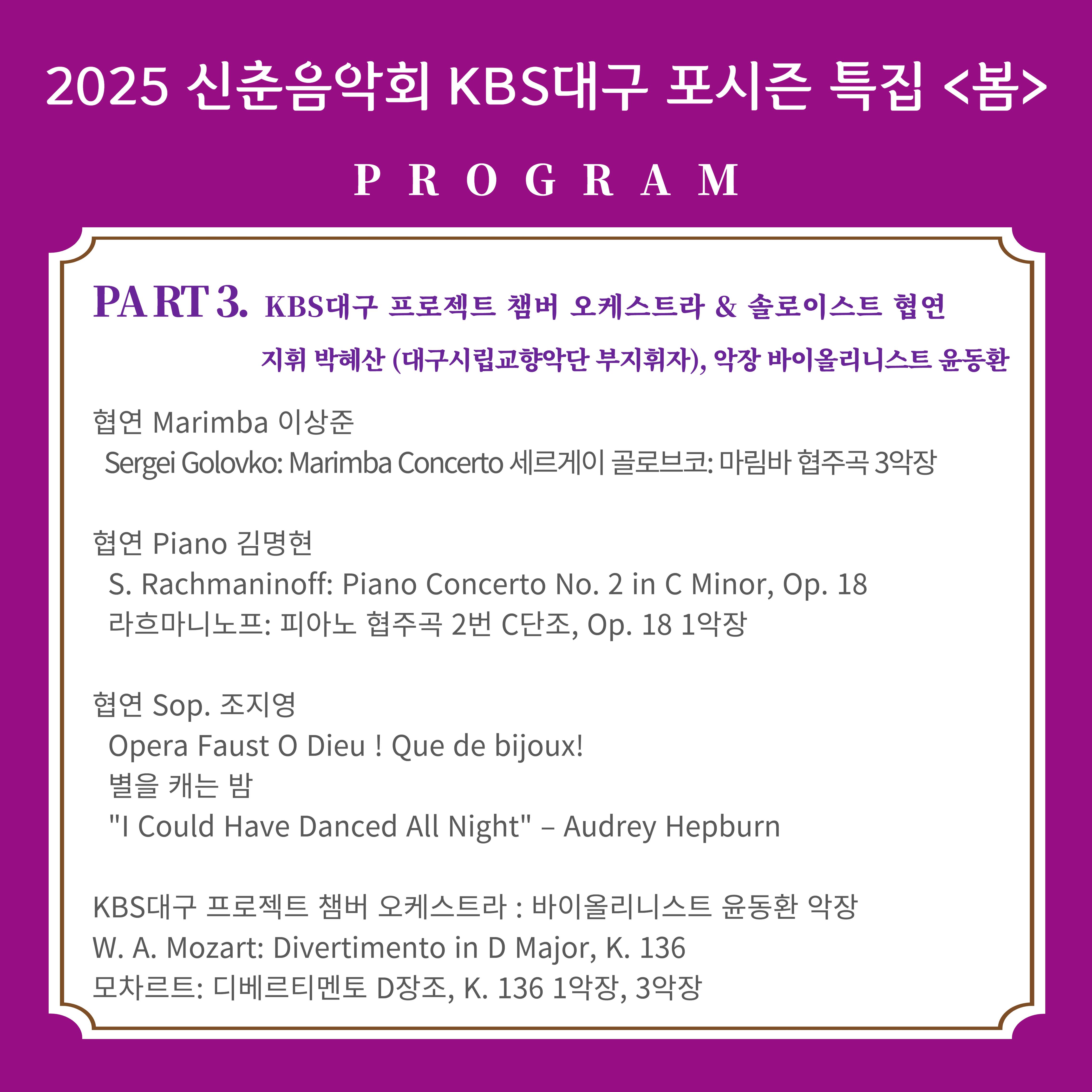 2025 신춘음악회 KBS대구 포시즌 특집 <봄>

PROGRAM

PART 3. KBS대구 프로젝트 챔버 오케스트라 & 솔로이스트 협연

지휘 박혜산 (대구시립교향악단 부지휘자), 악장 바이올리니스트 윤동환

협연 Marimba 이상준
Sergei Golovko: Marimba Concerto 세르게이 골로브코: 마림바 협주곡 3악장

협연 Piano 김명현
S. Rachmaninoff: Piano Concerto No. 2 in C Minor, Op. 18
라흐마니노프: 피아노 협주곡 2번 C단조, Op. 18 1악장

협연 Sop. 조지영
Opera Faust O Dieu ! Que de bijoux!
별을 캐는 밤
"I Could Have Danced All Night" – Audrey Hepburn

KBS대구 프로젝트 챔버 오케스트라 : 바이올리니스트 윤동환 악장
W. A. Mozart: Divertimento in D Major, K. 136
모차르트: 디베르티멘토 D장조, K. 136 1악장, 3악장